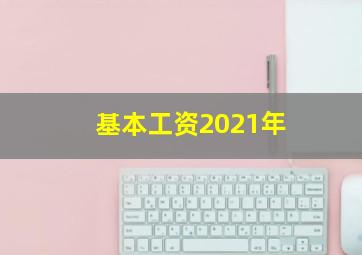 基本工资2021年